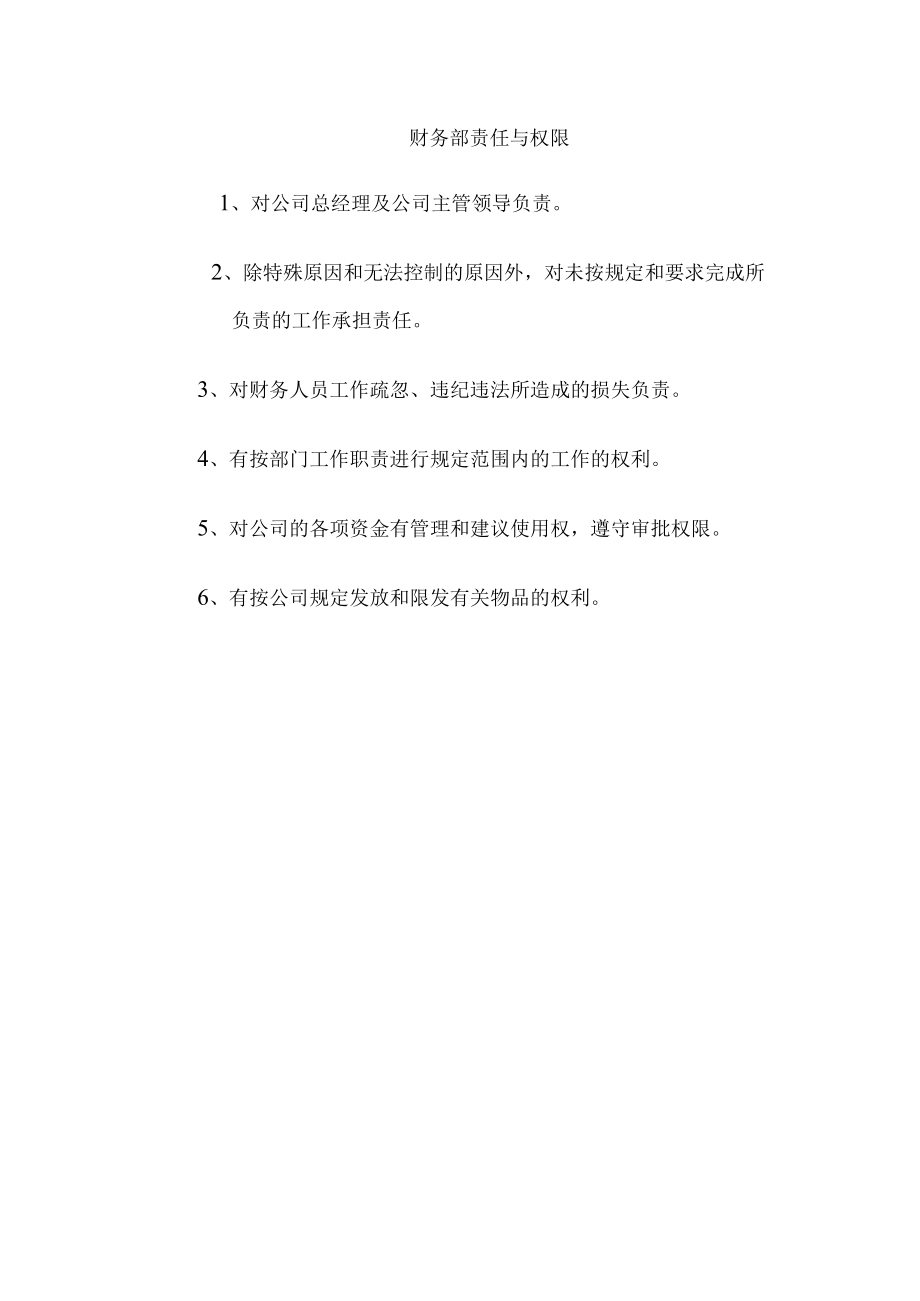 财务部责任与权限

1、对公司总经理及公司主管领导负责。

2、除特殊原因和无法控制的原因外，对未按规定和要求完成所负责的工作承担责任。

3、对财务人员工作疏忽、违纪违法所造成的损失负责。

4、有按部门工作职责进行规定范围内的工作的权利。

5、对公司的各项资金有管理和建议使用权，遵守审批权限。

6、有按公司规定发放和限发有关物品的权利。